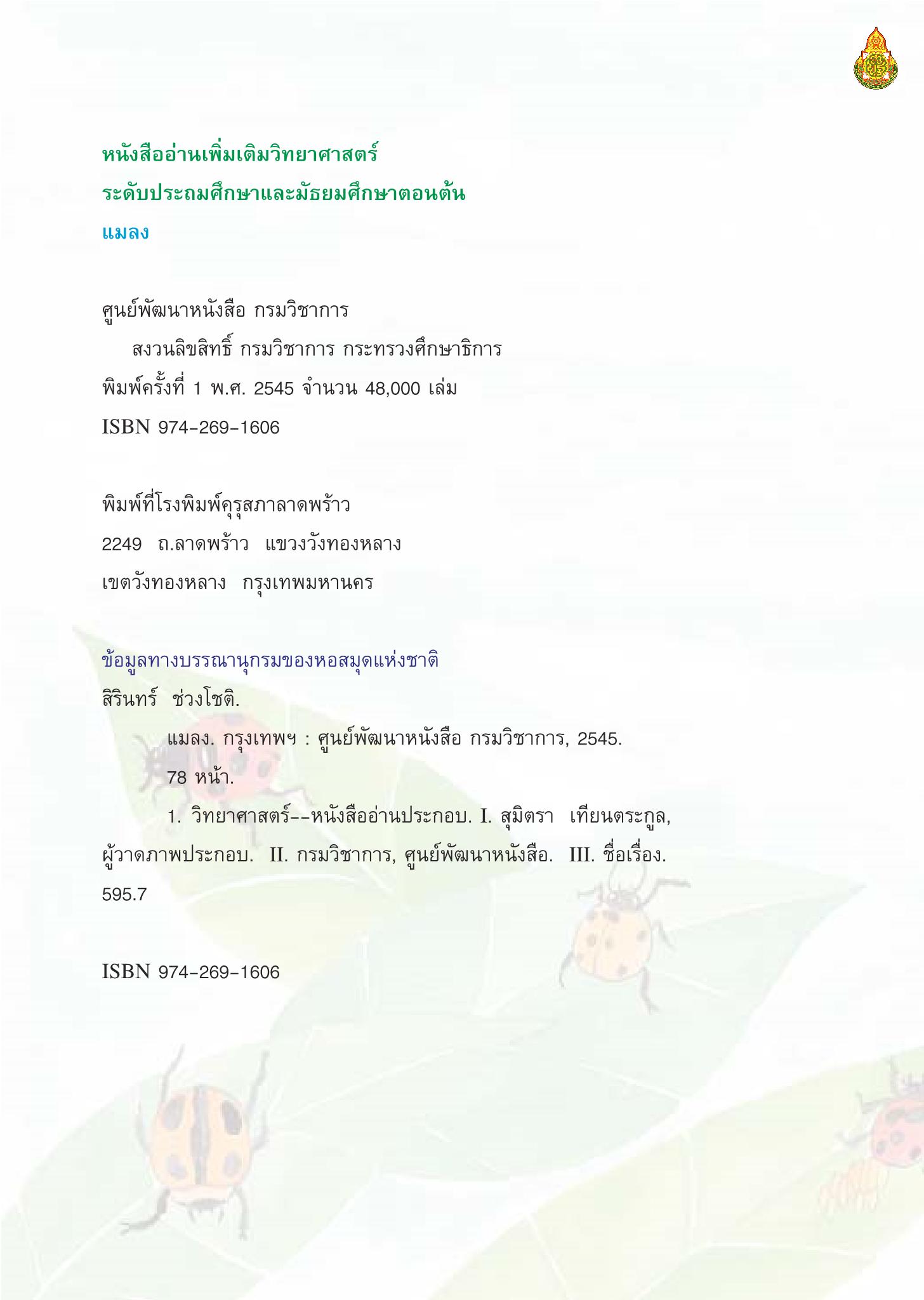 หนังสืออ่านเพิ่มเติมวิทยาศาสตร์
ระดับประถมศึกษาและมัธยมศึกษาตอนต้น
แมลง

ศูนย์พัฒนาหนังสือ กรมวิชาการ
สงวนลิขสิทธิ์ กรมวิชาการ กระทรวงศึกษาธิการ
พิมพ์ครั้งที่ 1 พ.ศ. 2545 จำนวน 48,000 เล่ม
ISBN 974-269-1606

พิมพ์ที่โรงพิมพ์คุรุสภาลาดพร้าว
2249 ถ.ลาดพร้าว แขวงวังทองหลาง
เขตวังทองหลาง กรุงเทพมหานคร

ข้อมูลทางบรรณานุกรมของหอสมุดแห่งชาติ
สิรินทร์ ช่วงโชติ.
แมลง. กรุงเทพฯ : ศูนย์พัฒนาหนังสือ กรมวิชาการ, 2545.
78 หน้า.
1. วิทยาศาสตร์--หนังสืออ่านประกอบ. I. สุมิตรา เทียนตระกูล, ผู้วาดภาพประกอบ. II. กรมวิชาการ, ศูนย์พัฒนาหนังสือ. III. ชื่อเรื่อง.
595.7

ISBN 974-269-1606